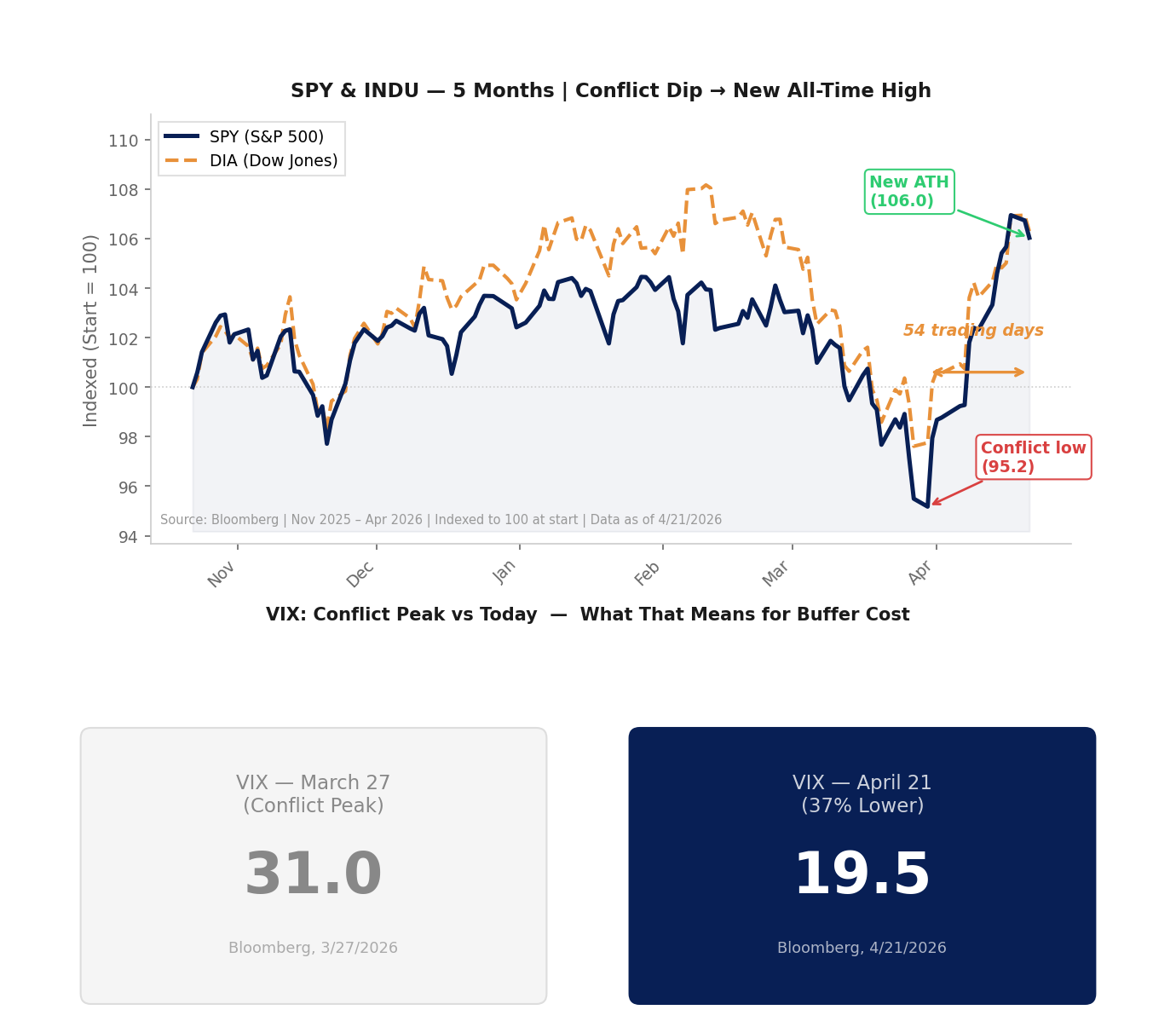 SPY & INDU — 5 Months | Conflict Dip → New All-Time High

SPY (S&P 500)
DIA (Dow Jones)

Indexed (Start = 100)

110
108
106
104
102
100
98
96
94

New ATH (106.0)

54 trading days

Conflict low (95.2)

Source: Bloomberg | Nov 2025 – Apr 2026 | Indexed to 100 at start | Data as of 4/21/2026

Nov
Dec
Jan
Feb
Mar
Apr

VIX: Conflict Peak vs Today — What That Means for Buffer Cost

VIX — March 27
(Conflict Peak)

31.0

Bloomberg, 3/27/2026

VIX — April 21
(37% Lower)

19.5

Bloomberg, 4/21/2026